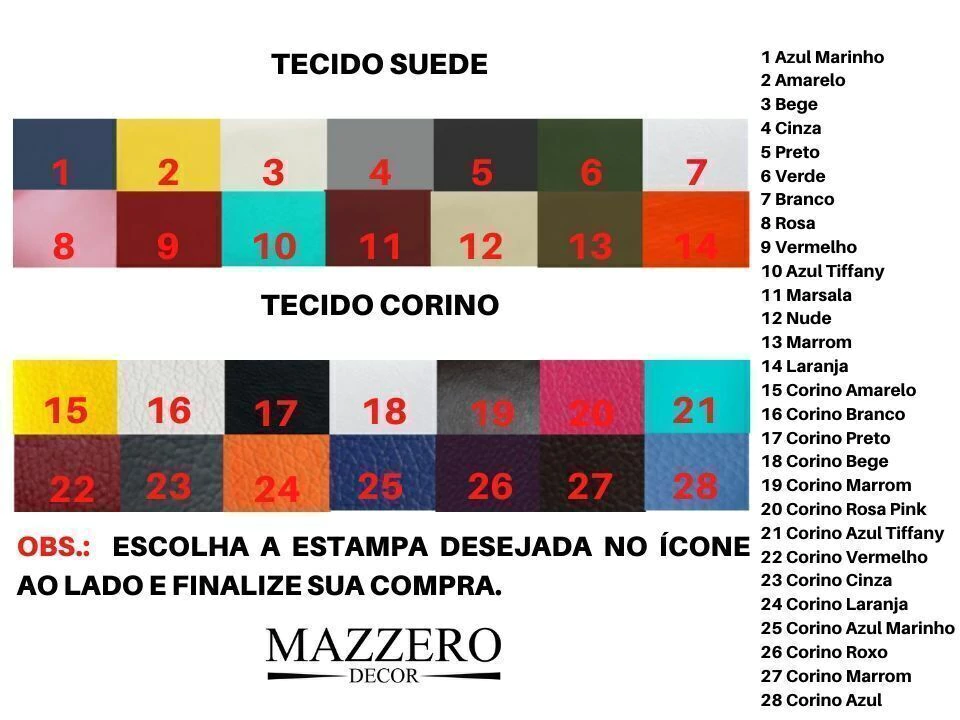 TECIDO SUEDE

1 2 3 4 5 6 7
8 9 10 11 12 13 14

TECIDO CORINO

15 16 17 18 19 20 21
22 23 24 25 26 27 28

OBS.: ESCOLHA A ESTAMPA DESEJADA NO ÍCONE AO LADO E FINALIZE SUA COMPRA.

MAZZERO
DECOR

1 Azul Marinho
2 Amarelo
3 Bege
4 Cinza
5 Preto
6 Verde
7 Branco
8 Rosa
9 Vermelho
10 Azul Tiffany
11 Marsala
12 Nude
13 Marrom
14 Laranja
15 Corino Amarelo
16 Corino Branco
17 Corino Preto
18 Corino Bege
19 Corino Marrom
20 Corino Rosa Pink
21 Corino Azul Tiffany
22 Corino Vermelho
23 Corino Cinza
24 Corino Laranja
25 Corino Azul Marinho
26 Corino Roxo
27 Corino Marrom
28 Corino Azul